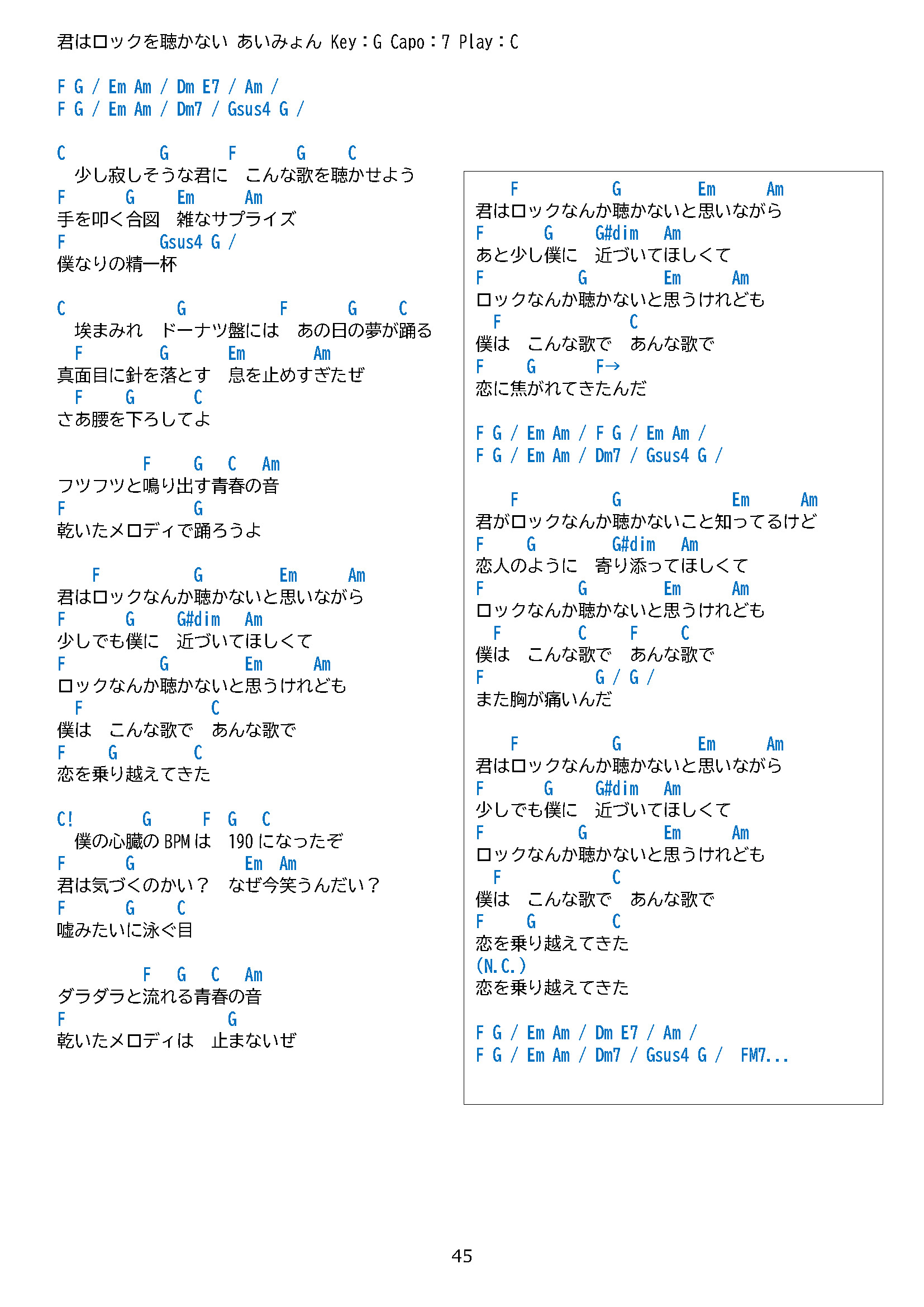 君はロックを聴かない あいみょん Key：G Capo：7 Play：C

F G / Em Am / Dm E7 / Am /
F G / Em Am / Dm7 / Gsus4 G /

C G F G C
少し寂しそうな君に こんな歌を聴かせよう
F G Em Am
手を叩く合図 雑なサプライズ
F Gsus4 G /
僕なりの精一杯

C G F G C
埃まみれ ドーナツ盤には あの日の夢が踊る
F G Em Am
真面目に針を落とす 息を止めすぎたぜ
F G C
さあ腰を下ろしてよ

F G C Am
フツフツと鳴り出す青春の音
F G
乾いたメロディで踊ろうよ

F G Em Am
君はロックなんか聴かないと思いながら
F G G#dim Am
少しでも僕に 近づいてほしくて
F G Em Am
ロックなんか聴かないと思うけれども
F C
僕は こんな歌で あんな歌で
F G C
恋を乗り越えてきた

C! G F G C
僕の心臓の BPM は 190 になったぞ
F G Em Am
君は気づくのかい？ なぜ今笑うんだい？
F G C
嘘みたいに泳ぐ目

F G C Am
ダラダラと流れる青春の音
F G
乾いたメロディは 止まないぜ

F G Em Am
君はロックなんか聴かないと思いながら
F G G#dim Am
あと少し僕に 近づいてほしくて
F G Em Am
ロックなんか聴かないと思うけれども
F C
僕は こんな歌で あんな歌で
F G F→
恋に焦がれてきたんだ

F G / Em Am / F G / Em Am /
F G / Em Am / Dm7 / Gsus4 G /

F G Em Am
君がロックなんか聴かないこと知ってるけど
F G G#dim Am
恋人のように 寄り添ってほしくて
F G Em Am
ロックなんか聴かないと思うけれども
F C F C
僕は こんな歌で あんな歌で
F G / G /
また胸が痛いんだ

F G Em Am
君はロックなんか聴かないと思いながら
F G G#dim Am
少しでも僕に 近づいてほしくて
F G Em Am
ロックなんか聴かないと思うけれども
F C
僕は こんな歌で あんな歌で
F G C
恋を乗り越えてきた
(N.C.)
恋を乗り越えてきた

F G / Em Am / Dm E7 / Am /
F G / Em Am / Dm7 / Gsus4 G / FM7...

45